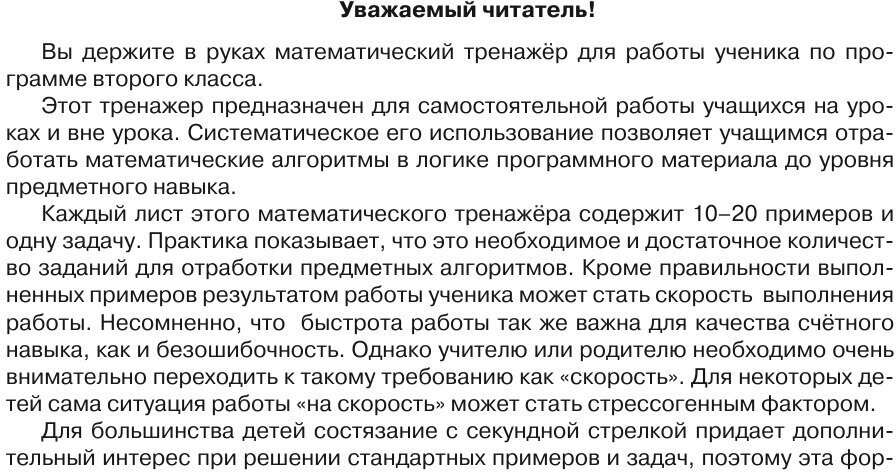 Уважаемый читатель!

Вы держите в руках математический тренажёр для работы ученика по программе второго класса.

Этот тренажер предназначен для самостоятельной работы учащихся на уроках и вне урока. Систематическое его использование позволяет учащимся отработать математические алгоритмы в логике программного материала до уровня предметного навыка.

Каждый лист этого математического тренажёра содержит 10–20 примеров и одну задачу. Практика показывает, что это необходимое и достаточное количество заданий для отработки предметных алгоритмов. Кроме правильности выполненных примеров результатом работы ученика может стать скорость выполнения работы. Несомненно, что быстрота работы так же важна для качества счётного навыка, как и безошибочность. Однако учителю или родителю необходимо очень внимательно переходить к такому требованию как «скорость». Для некоторых детей сама ситуация работы «на скорость» может стать стрессогенным фактором.

Для большинства детей состязание с секундной стрелкой придает дополнительный интерес при решении стандартных примеров и задач, поэтому эта фор-